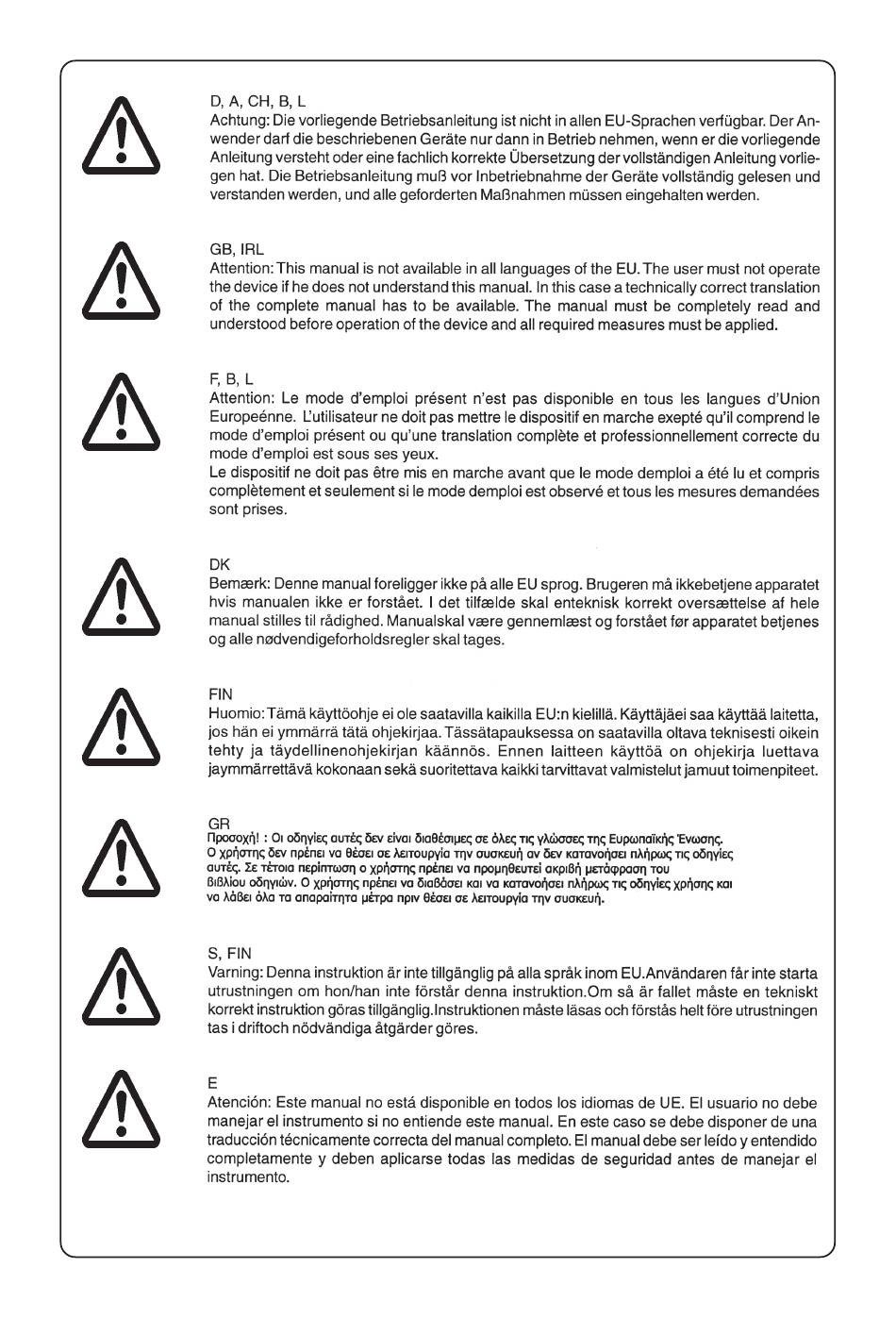 D, A, CH, B, L
Achtung: Die vorliegende Betriebsanleitung ist nicht in allen EU-Sprachen verfügbar. Der Anwender darf die beschriebenen Geräte nur dann in Betrieb nehmen, wenn er die vorliegende Anleitung versteht oder eine fachlich korrekte Übersetzung der vollständigen Anleitung vorliegen hat. Die Betriebsanleitung muß vor Inbetriebnahme der Geräte vollständig gelesen und verstanden werden, und alle geforderten Maßnahmen müssen eingehalten werden.

GB, IRL
Attention: This manual is not available in all languages of the EU. The user must not operate the device if he does not understand this manual. In this case a technically correct translation of the complete manual has to be available. The manual must be completely read and understood before operation of the device and all required measures must be applied.

F, B, L
Attention: Le mode d'emploi présent n'est pas disponible en tous les langues d'Union Europeénne. L'utilisateur ne doit pas mettre le dispositif en marche exepté qu'il comprend le mode d'emploi présent ou qu'une translation complète et professionnellement correcte du mode d'emploi est sous ses yeux.
Le dispositif ne doit pas être mis en marche avant que le mode demploi a été lu et compris complètement et seulement si le mode demploi est observé et tous les mesures demandées sont prises.

DK
Bemærk: Denne manual foreligger ikke på alle EU sprog. Brugeren må ikkebetjene apparatet hvis manualen ikke er forstået. I det tilfælde skal enteknisk korrekt oversættelse af hele manual stilles til rådighed. Manualskal være gennemlæst og forstået før apparatet betjenes og alle nødvendigeforholdsregler skal tages.

FIN
Huomio: Tämä käyttöohje ei ole saatavilla kaikilla EU:n kielillä. Käyttäjäei saa käyttää laitetta, jos hän ei ymmärrä tätä ohjekirjaa. Tässätapauksessa on saatavilla oltava teknisesti oikein tehty ja täydellinenohjekirjan käännös. Ennen laitteen käyttöä on ohjekirja luettava jaymmärrettävä kokonaan sekä suoritettava kaikki tarvittavat valmistelut jamuut toimenpiteet.

GR
Προσοχή! : Οι οδηγίες αυτές δεν είναι διαθέσιμες σε όλες τις γλώσσες της Ευρωπαϊκής Ένωσης. Ο χρήστης δεν πρέπει να θέσει σε λειτουργία την συσκευή αν δεν κατανοήσει πλήρως τις οδηγίες αυτές. Σε τέτοια περίπτωση ο χρήστης πρέπει να προμηθευτεί ακριβή μετάφραση του βιβλίου οδηγιών. Ο χρήστης πρέπει να διαβάσει και να κατανοήσει πλήρως τις οδηγίες χρήσης και να λάβει όλα τα απαραίτητα μέτρα πριν θέσει σε λειτουργία την συσκευή.

S, FIN
Varning: Denna instruktion är inte tillgänglig på alla språk inom EU.Användaren får inte starta utrustningen om hon/han inte förstår denna instruktion.Om så är fallet måste en tekniskt korrekt instruktion göras tillgänglig.Instruktionen måste läsas och förstås helt före utrustningen tas i driftoch nödvändiga åtgärder göres.

E
Atención: Este manual no está disponible en todos los idiomas de UE. El usuario no debe manejar el instrumento si no entiende este manual. En este caso se debe disponer de una traducción técnicamente correcta del manual completo. El manual debe ser leído y entendido completamente y deben aplicarse todas las medidas de seguridad antes de manejar el instrumento.